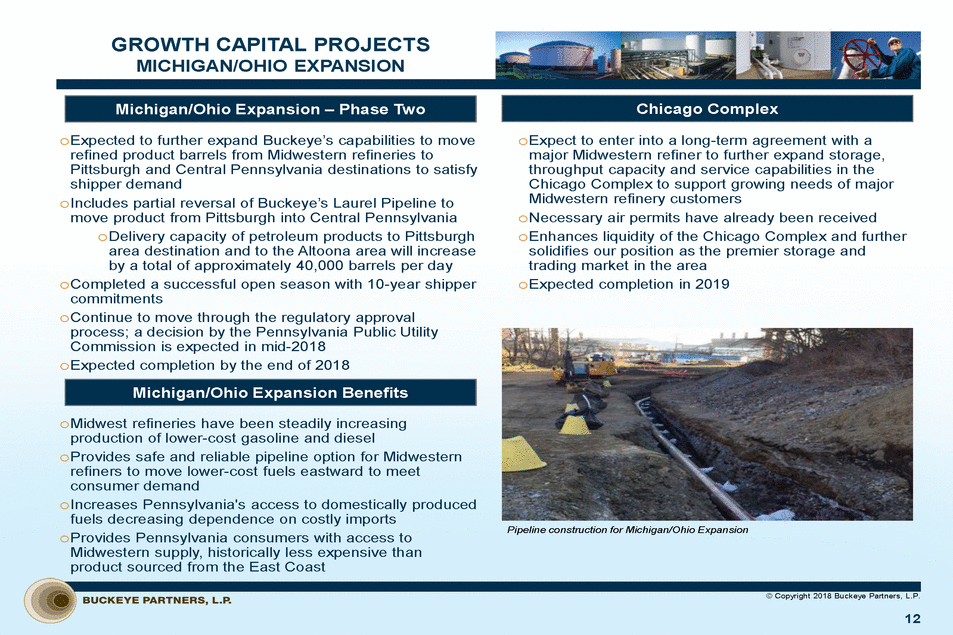 GROWTH CAPITAL PROJECTS
MICHIGAN/OHIO EXPANSION

Michigan/Ohio Expansion – Phase Two

o Expected to further expand Buckeye's capabilities to move refined product barrels from Midwestern refineries to Pittsburgh and Central Pennsylvania destinations to satisfy shipper demand

o Includes partial reversal of Buckeye's Laurel Pipeline to move product from Pittsburgh into Central Pennsylvania

o Delivery capacity of petroleum products to Pittsburgh area destination and to the Altoona area will increase by a total of approximately 40,000 barrels per day

o Completed a successful open season with 10-year shipper commitments

o Continue to move through the regulatory approval process; a decision by the Pennsylvania Public Utility Commission is expected in mid-2018

o Expected completion by the end of 2018

Michigan/Ohio Expansion Benefits

o Midwest refineries have been steadily increasing production of lower-cost gasoline and diesel

o Provides safe and reliable pipeline option for Midwestern refiners to move lower-cost fuels eastward to meet consumer demand

o Increases Pennsylvania's access to domestically produced fuels decreasing dependence on costly imports

o Provides Pennsylvania consumers with access to Midwestern supply, historically less expensive than product sourced from the East Coast

Chicago Complex

o Expect to enter into a long-term agreement with a major Midwestern refiner to further expand storage, throughput capacity and service capabilities in the Chicago Complex to support growing needs of major Midwestern refinery customers

o Necessary air permits have already been received

o Enhances liquidity of the Chicago Complex and further solidifies our position as the premier storage and trading market in the area

o Expected completion in 2019

Pipeline construction for Michigan/Ohio Expansion

BUCKEYE PARTNERS, L.P.

© Copyright 2018 Buckeye Partners, L.P.

12